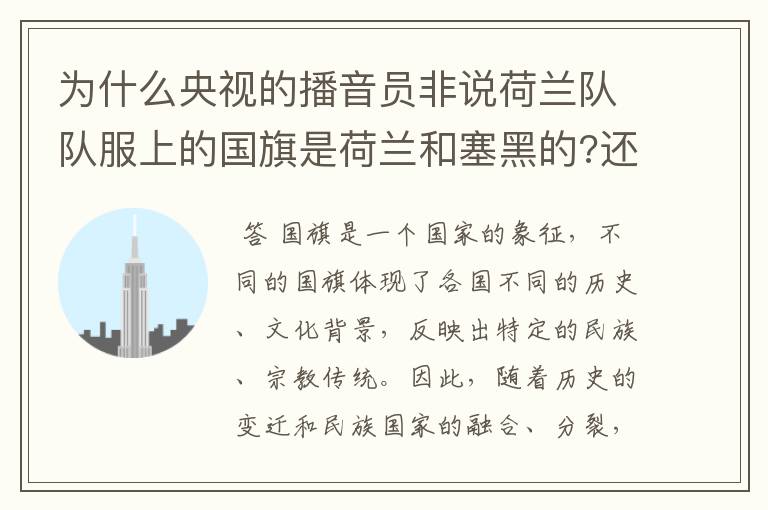 为什么央视的播音员非说荷兰队队服上的国旗是荷兰和塞黑的?还

答 国旗是一个国家的象征，不同的国旗体现了各国不同的历史、文化背景，反映出特定的民族、宗教传统。因此，随着历史的变迁和民族国家的融合、分裂，